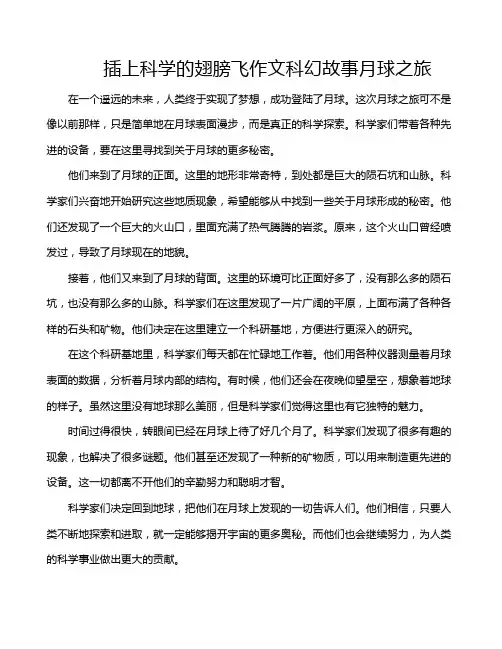 插上科学的翅膀飞作文科幻故事月球之旅

在一个遥远的未来，人类终于实现了梦想，成功登陆了月球。这次月球之旅可不是像以前那样，只是简单地在月球表面漫步，而是真正的科学探索。科学家们带着各种先进的设备，要在这里寻找到关于月球的更多秘密。

他们来到了月球的正面。这里的地形非常奇特，到处都是巨大的陨石坑和山脉。科学家们兴奋地开始研究这些地质现象，希望能够从中找到一些关于月球形成的秘密。他们还发现了一个巨大的火山口，里面充满了热气腾腾的岩浆。原来，这个火山口曾经喷发过，导致了月球现在的地貌。

接着，他们又来到了月球的背面。这里的环境可比正面好多了，没有那么多的陨石坑，也没有那么多的山脉。科学家们在这里发现了一片广阔的平原，上面布满了各种各样的石头和矿物。他们决定在这里建立一个科研基地，方便进行更深入的研究。

在这个科研基地里，科学家们每天都在忙碌地工作着。他们用各种仪器测量着月球表面的数据，分析着月球内部的结构。有时候，他们还会在夜晚仰望星空，想象着地球的样子。虽然这里没有地球那么美丽，但是科学家们觉得这里也有它独特的魅力。

时间过得很快，转眼间已经在月球上待了好几个月了。科学家们发现了很多有趣的现象，也解决了很多谜题。他们甚至还发现了一种新的矿物质，可以用来制造更先进的设备。这一切都离不开他们的辛勤努力和聪明才智。

科学家们决定回到地球，把他们在月球上发现的一切告诉人们。他们相信，只要人类不断地探索和进取，就一定能够揭开宇宙的更多奥秘。而他们也会继续努力，为人类的科学事业做出更大的贡献。